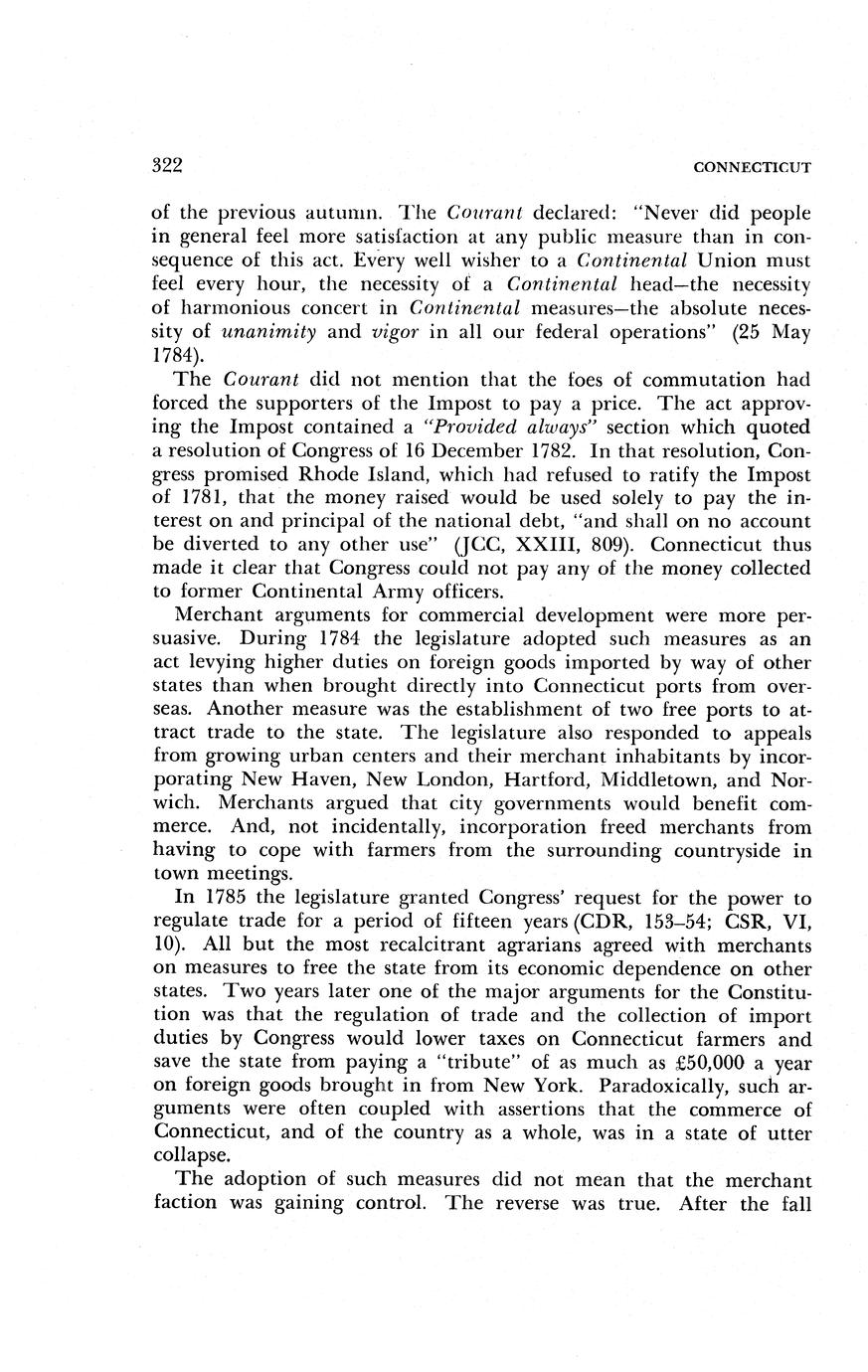 322 CONNECTICUT

of the previous autumn. The Courant declared: "Never did people in general feel more satisfaction at any public measure than in consequence of this act. Every well wisher to a Continental Union must feel every hour, the necessity of a Continental head—the necessity of harmonious concert in Continental measures—the absolute necessity of unanimity and vigor in all our federal operations" (25 May 1784).

The Courant did not mention that the foes of commutation had forced the supporters of the Impost to pay a price. The act approving the Impost contained a "Provided always" section which quoted a resolution of Congress of 16 December 1782. In that resolution, Congress promised Rhode Island, which had refused to ratify the Impost of 1781, that the money raised would be used solely to pay the interest on and principal of the national debt, "and shall on no account be diverted to any other use" (JCC, XXIII, 809). Connecticut thus made it clear that Congress could not pay any of the money collected to former Continental Army officers.

Merchant arguments for commercial development were more persuasive. During 1784 the legislature adopted such measures as an act levying higher duties on foreign goods imported by way of other states than when brought directly into Connecticut ports from overseas. Another measure was the establishment of two free ports to attract trade to the state. The legislature also responded to appeals from growing urban centers and their merchant inhabitants by incorporating New Haven, New London, Hartford, Middletown, and Norwich. Merchants argued that city governments would benefit commerce. And, not incidentally, incorporation freed merchants from having to cope with farmers from the surrounding countryside in town meetings.

In 1785 the legislature granted Congress' request for the power to regulate trade for a period of fifteen years (CDR, 153–54; CSR, VI, 10). All but the most recalcitrant agrarians agreed with merchants on measures to free the state from its economic dependence on other states. Two years later one of the major arguments for the Constitution was that the regulation of trade and the collection of import duties by Congress would lower taxes on Connecticut farmers and save the state from paying a "tribute" of as much as £50,000 a year on foreign goods brought in from New York. Paradoxically, such arguments were often coupled with assertions that the commerce of Connecticut, and of the country as a whole, was in a state of utter collapse.

The adoption of such measures did not mean that the merchant faction was gaining control. The reverse was true. After the fall